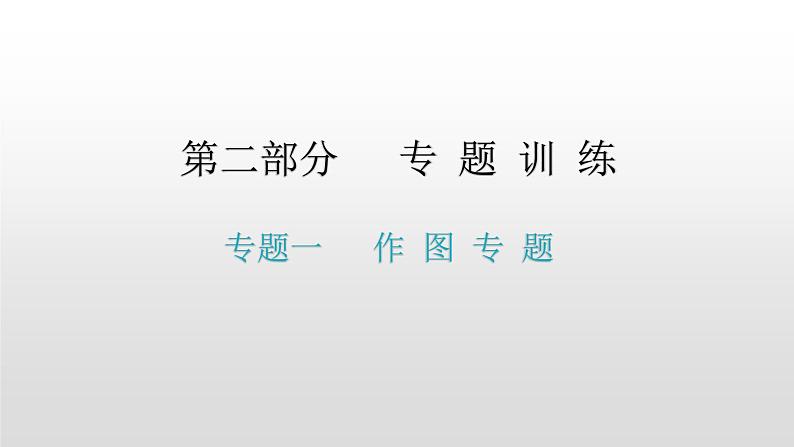 第二部分　专 题 训 练

专题一　作 图 专 题